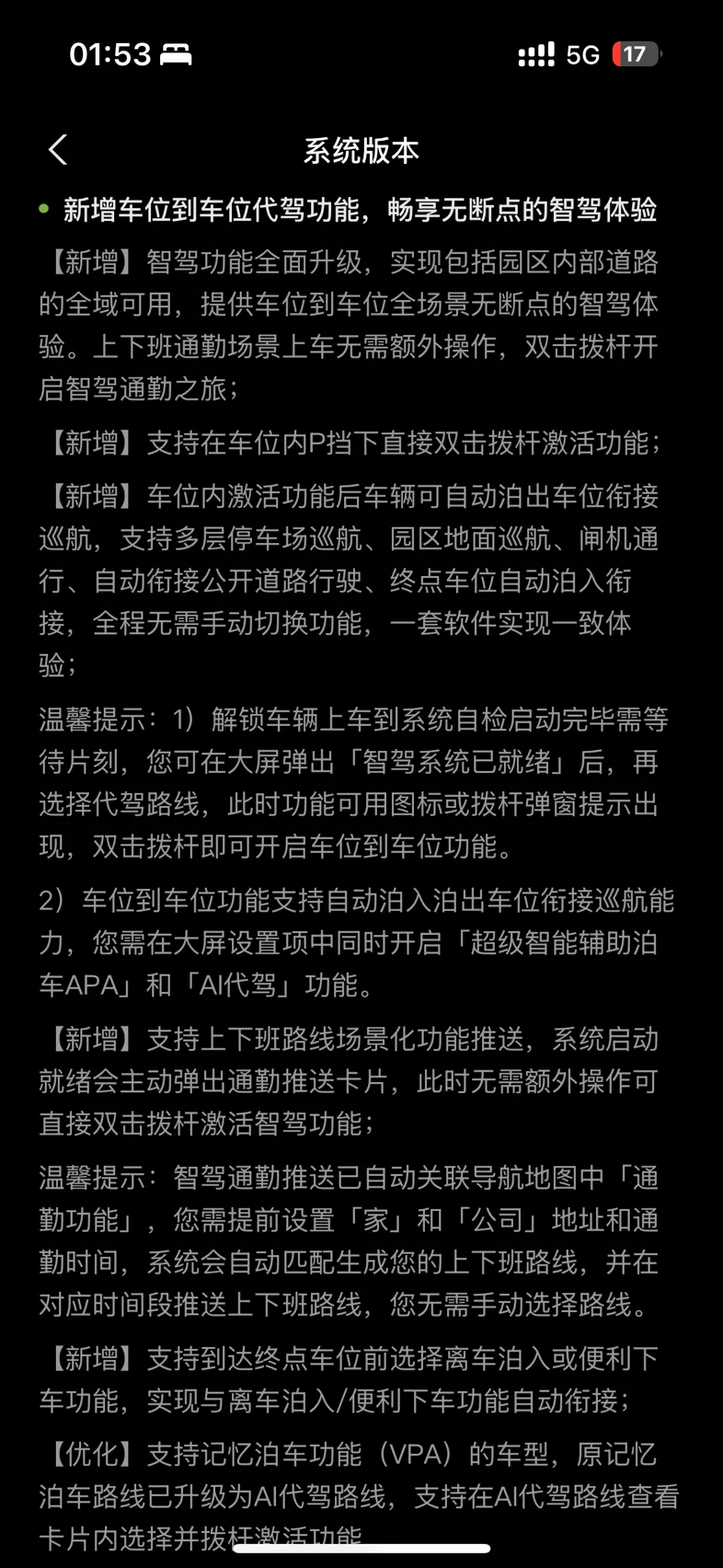 01:53

5G 17

系统版本

新增车位到车位代驾功能，畅享无断点的智驾体验

【新增】智驾功能全面升级，实现包括园区内部道路的全域可用，提供车位到车位全场景无断点的智驾体验。上下班通勤场景上车无需额外操作，双击拨杆开启智驾通勤之旅；

【新增】支持在车位内P挡下直接双击拨杆激活功能；

【新增】车位内激活功能后车辆可自动泊出车位衔接巡航，支持多层停车场巡航、园区地面巡航、闸机通行、自动衔接公开道路行驶、终点车位自动泊入衔接，全程无需手动切换功能，一套软件实现一致体验；

温馨提示：1）解锁车辆上车到系统自检启动完毕需等待片刻，您可在大屏弹出「智驾系统已就绪」后，再选择代驾路线，此时功能可用图标或拨杆弹窗提示出现，双击拨杆即可开启车位到车位功能。

2）车位到车位功能支持自动泊入泊出车位衔接巡航能力，您需在大屏设置项中同时开启「超级智能辅助泊车APA」和「AI代驾」功能。

【新增】支持上下班路线场景化功能推送，系统启动就绪会主动弹出通勤推送卡片，此时无需额外操作可直接双击拨杆激活智驾功能；

温馨提示：智驾通勤推送已自动关联导航地图中「通勤功能」，您需提前设置「家」和「公司」地址和通勤时间，系统会自动匹配生成您的上下班路线，并在对应时间段推送上下班路线，您无需手动选择路线。

【新增】支持到达终点车位前选择离车泊入或便利下车功能，实现与离车泊入/便利下车功能自动衔接；

【优化】支持记忆泊车功能（VPA）的车型，原记忆泊车路线已升级为AI代驾路线，支持在AI代驾路线查看卡片内选择并拨杆激活功能